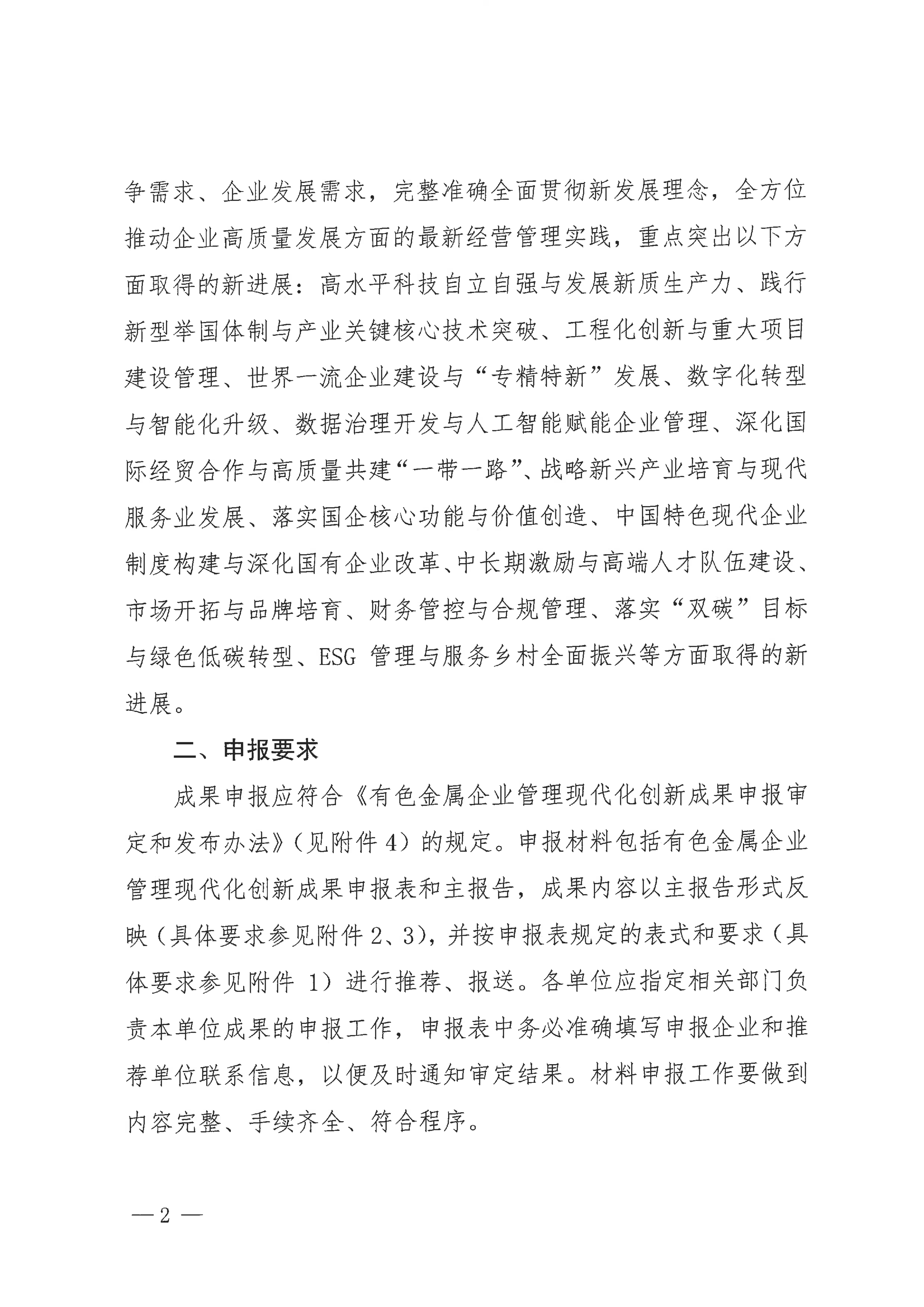 争需求、企业发展需求，完整准确全面贯彻新发展理念，全方位推动企业高质量发展方面的最新经营管理实践，重点突出以下方面取得的新进展：高水平科技自立自强与发展新质生产力、践行新型举国体制与产业关键核心技术突破、工程化创新与重大项目建设管理、世界一流企业建设与“专精特新”发展、数字化转型与智能化升级、数据治理开发与人工智能赋能企业管理、深化国际经贸合作与高质量共建“一带一路”、战略新兴产业培育与现代服务业发展、落实国企核心功能与价值创造、中国特色现代企业制度构建与深化国有企业改革、中长期激励与高端人才队伍建设、市场开拓与品牌培育、财务管控与合规管理、落实“双碳”目标与绿色低碳转型、ESG 管理与服务乡村全面振兴等方面取得的新进展。

二、申报要求

成果申报应符合《有色金属企业管理现代化创新成果申报审定和发布办法》（见附件 4）的规定。申报材料包括有色金属企业管理现代化创新成果申报表和主报告，成果内容以主报告形式反映（具体要求参见附件 2、3），并按申报表规定的表式和要求（具体要求参见附件 1）进行推荐、报送。各单位应指定相关部门负责本单位成果的申报工作，申报表中务必准确填写申报企业和推荐单位联系信息，以便及时通知审定结果。材料申报工作要做到内容完整、手续齐全、符合程序。

— 2 —